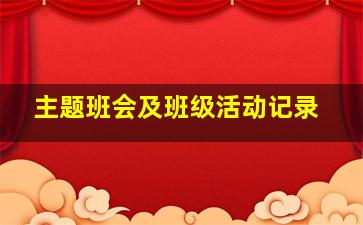 主题班会及班级活动记录